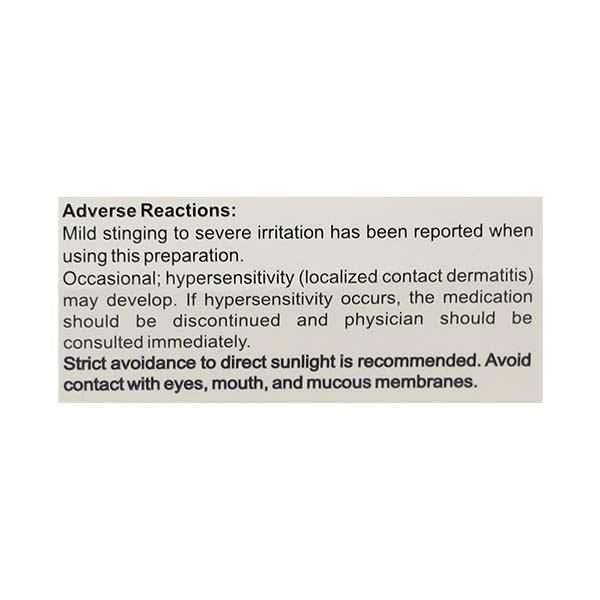 Adverse Reactions:
Mild stinging to severe irritation has been reported when using this preparation.
Occasional; hypersensitivity (localized contact dermatitis) may develop. If hypersensitivity occurs, the medication should be discontinued and physician should be consulted immediately.
Strict avoidance to direct sunlight is recommended. Avoid contact with eyes, mouth, and mucous membranes.